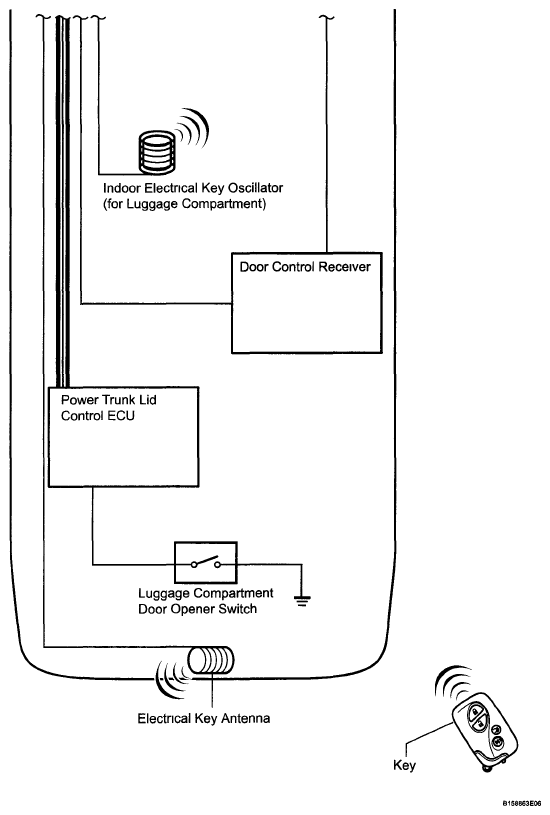 Indoor Electrical Key Oscillator (for Luggage Compartment)

Door Control Receiver

Power Trunk Lid Control ECU

Luggage Compartment Door Opener Switch

Electrical Key Antenna

Key

B158863E06